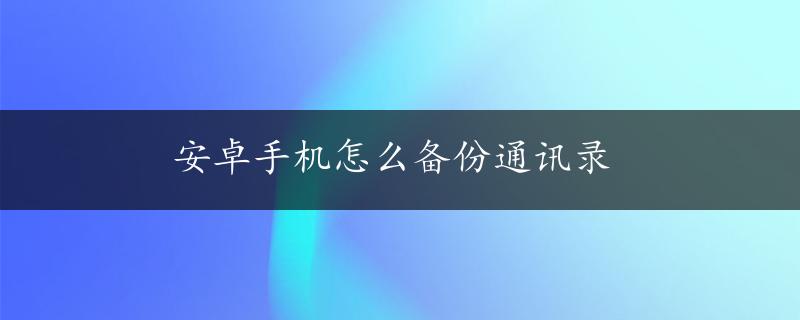 安卓手机怎么备份通讯录